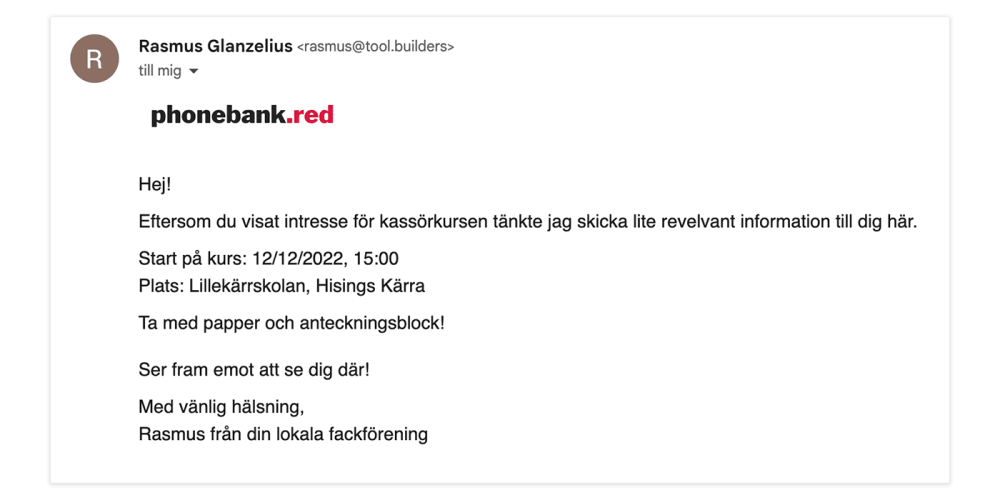 R

Rasmus Glanzelius <rasmus@tool.builders>
till mig

phonebank.red

Hej!

Eftersom du visat intresse för kassörkursen tänkte jag skicka lite revelvant information till dig här.

Start på kurs: 12/12/2022, 15:00
Plats: Lillekärrskolan, Hisings Kärra

Ta med papper och anteckningsblock!

Ser fram emot att se dig där!

Med vänlig hälsning,
Rasmus från din lokala fackförening